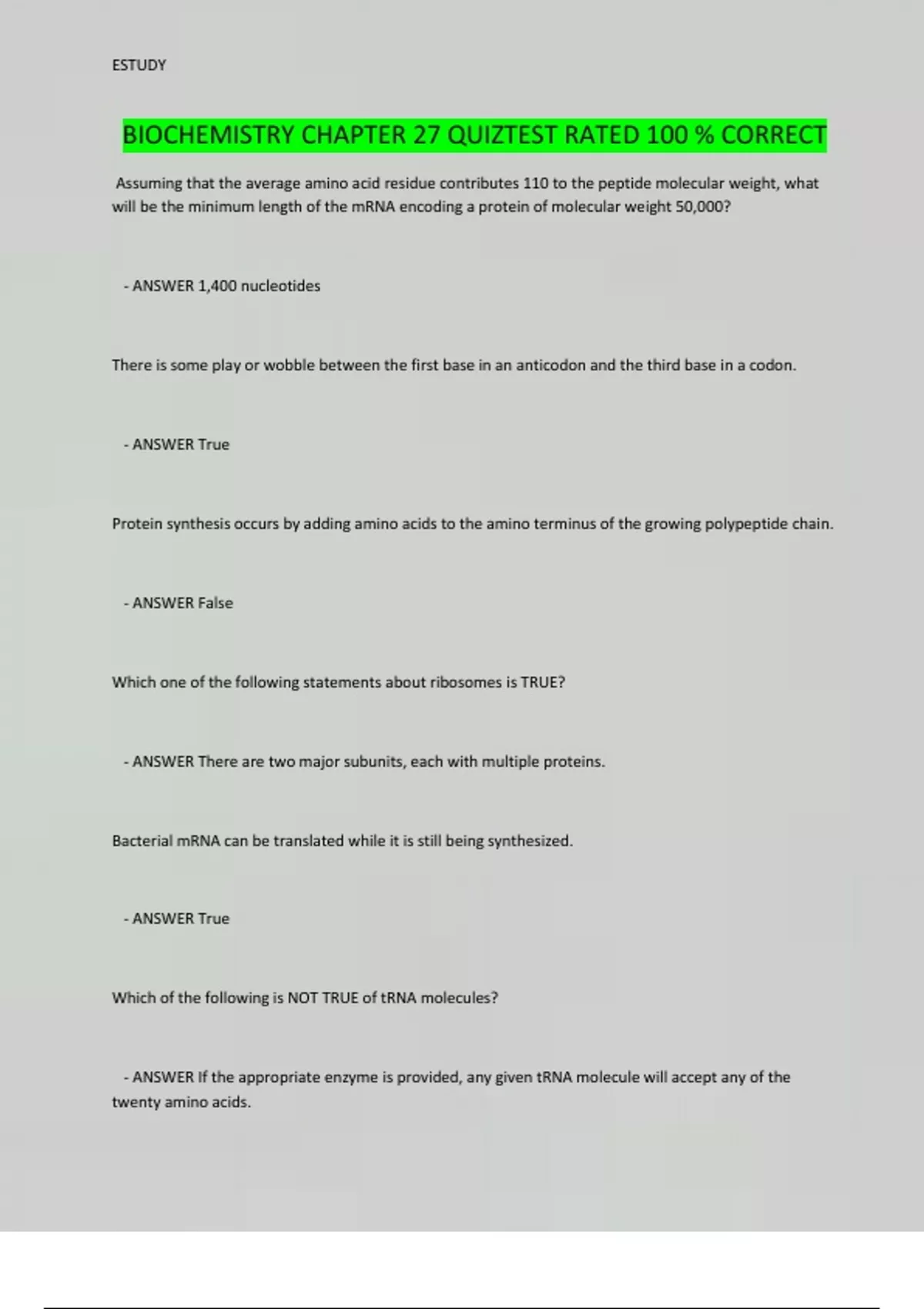 ESTUDY

BIOCHEMISTRY CHAPTER 27 QUIZTEST RATED 100 % CORRECT

Assuming that the average amino acid residue contributes 110 to the peptide molecular weight, what will be the minimum length of the mRNA encoding a protein of molecular weight 50,000?

- ANSWER 1,400 nucleotides

There is some play or wobble between the first base in an anticodon and the third base in a codon.

- ANSWER True

Protein synthesis occurs by adding amino acids to the amino terminus of the growing polypeptide chain.

- ANSWER False

Which one of the following statements about ribosomes is TRUE?

- ANSWER There are two major subunits, each with multiple proteins.

Bacterial mRNA can be translated while it is still being synthesized.

- ANSWER True

Which of the following is NOT TRUE of tRNA molecules?

- ANSWER If the appropriate enzyme is provided, any given tRNA molecule will accept any of the twenty amino acids.